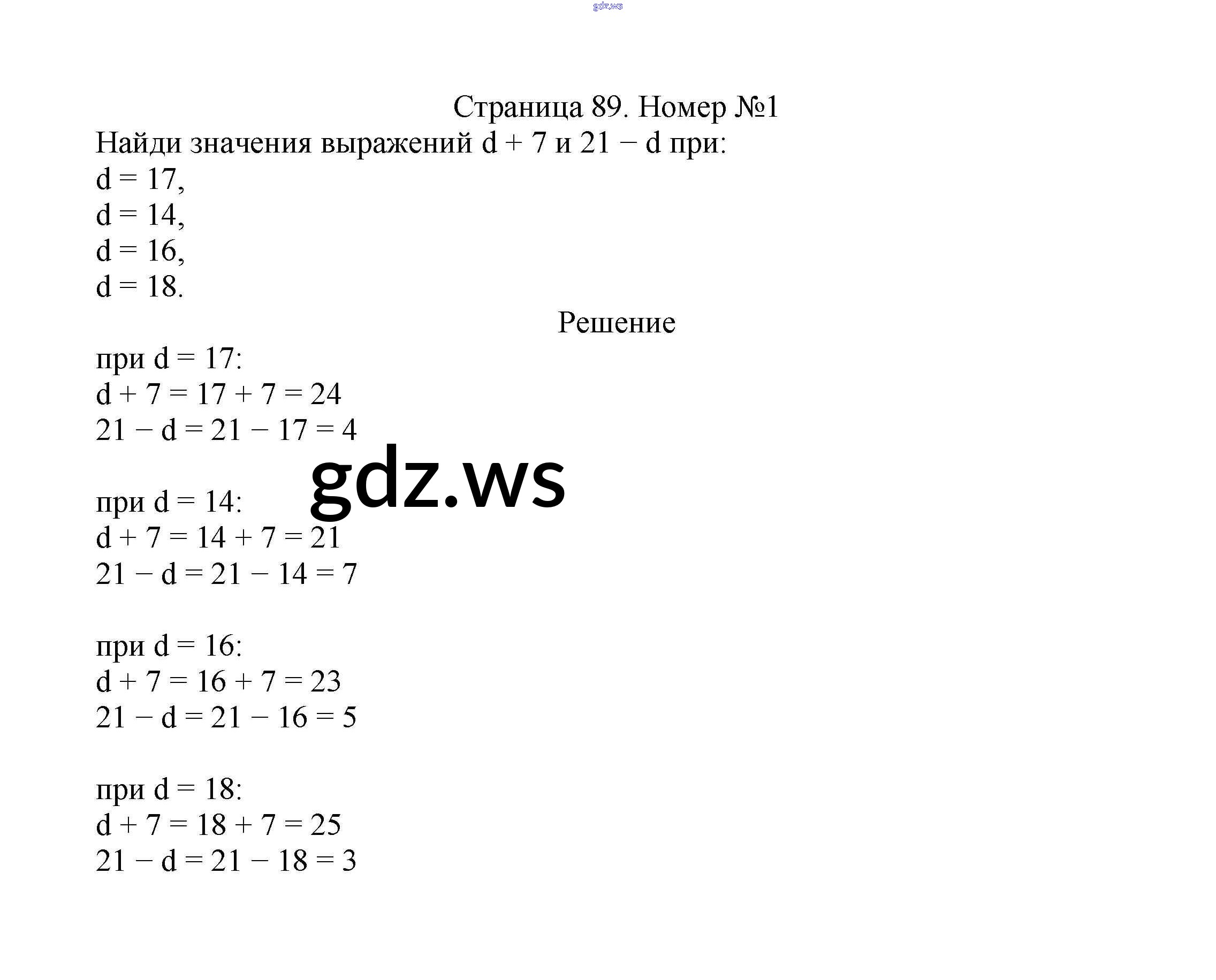 Страница 89. Номер №1

Найди значения выражений $d + 7$ и $21 - d$ при:
$d = 17$,
$d = 14$,
$d = 16$,
$d = 18$.

Решение

при $d = 17$:
$d + 7 = 17 + 7 = 24$
$21 - d = 21 - 17 = 4$

при $d = 14$:
$d + 7 = 14 + 7 = 21$
$21 - d = 21 - 14 = 7$

при $d = 16$:
$d + 7 = 16 + 7 = 23$
$21 - d = 21 - 16 = 5$

при $d = 18$:
$d + 7 = 18 + 7 = 25$
$21 - d = 21 - 18 = 3$

gdz.ws